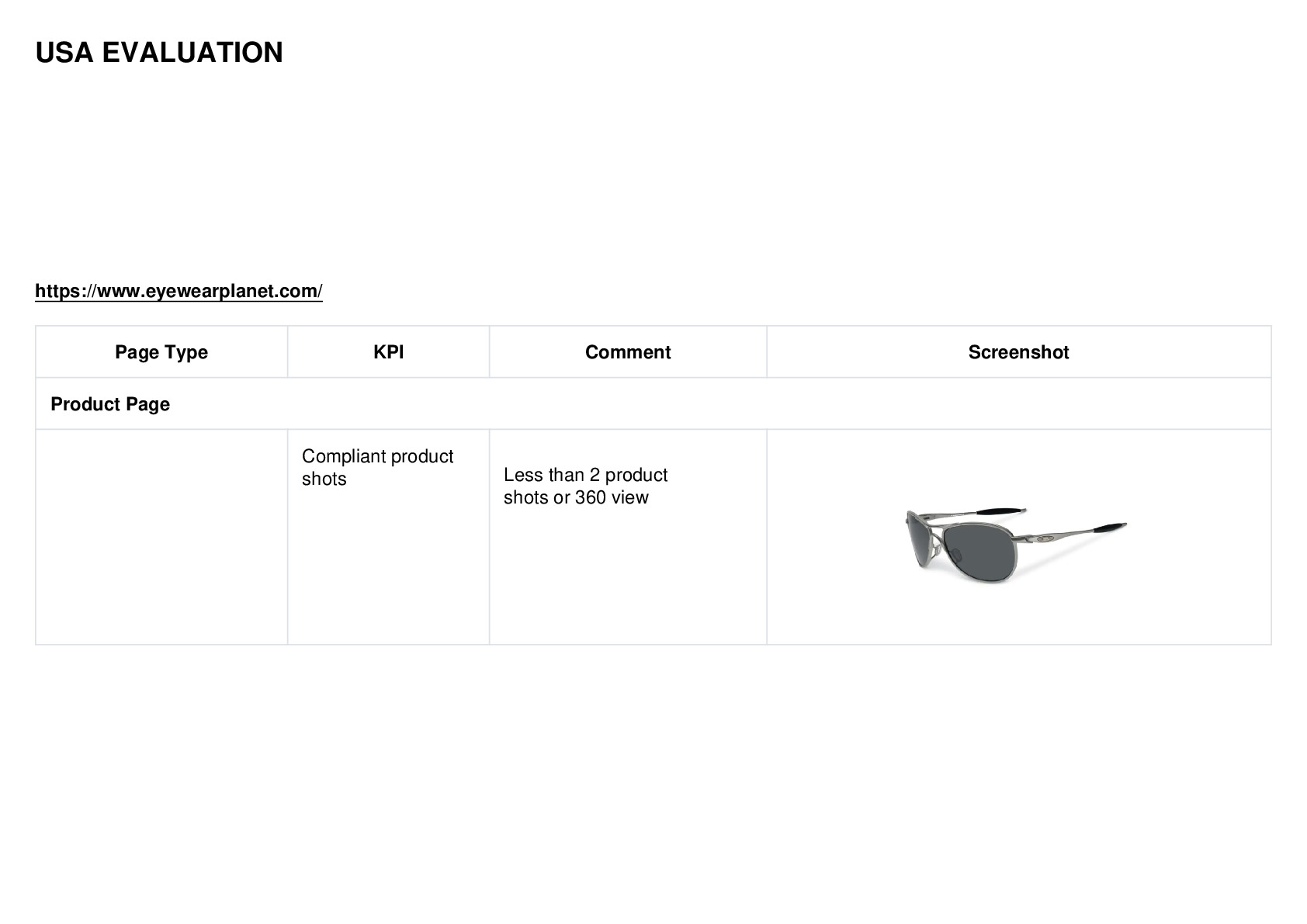 USA EVALUATION

https://www.eyewearplanet.com/

| Page Type | KPI | Comment | Screenshot |
|---|---|---|---|
| Product Page | | | |
| | Compliant product shots | Less than 2 product shots or 360 view | |